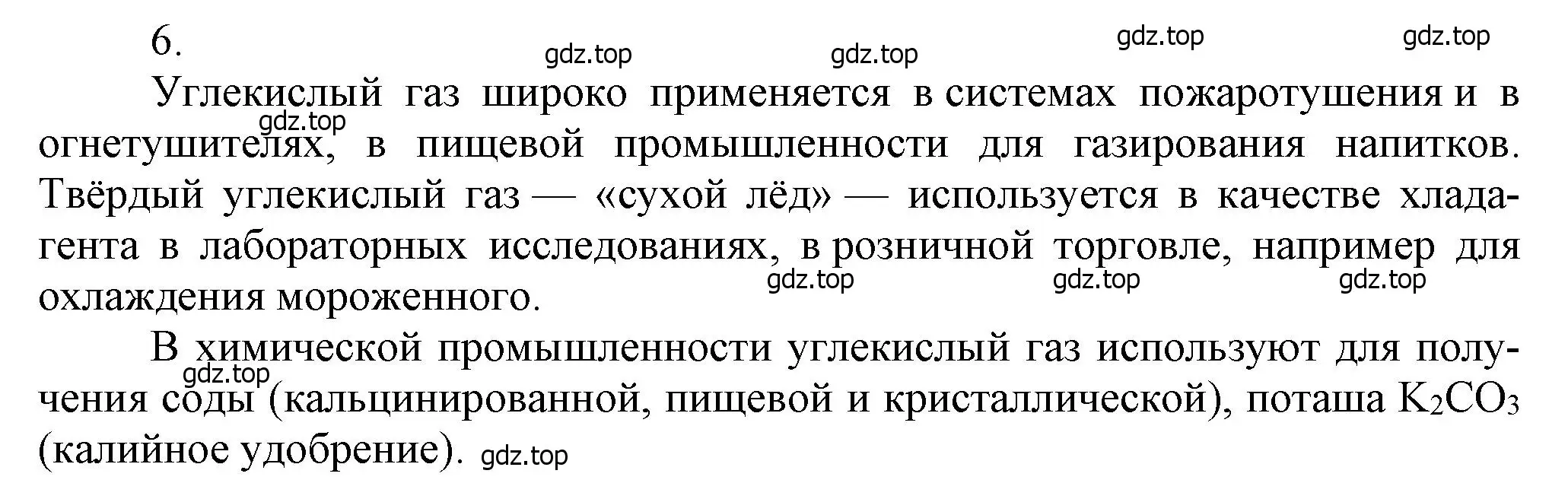 6.

gdz.top gdz.top gdz.top gdz.top

Углекислый газ широко применяется в системах пожаротушения и в огнетушителях, в пищевой промышленности для газирования напитков. Твёрдый углекислый газ — «сухой лёд» — используется в качестве хладагента в лабораторных исследованиях, в розничной торговле, например для охлаждения мороженного.

gdz.top gdz.top gdz.top gdz.top

В химической промышленности углекислый газ используют для получения соды (кальцинированной, пищевой и кристаллической), поташа $K_2CO_3$ (калийное удобрение).

gdz.top gdz.top